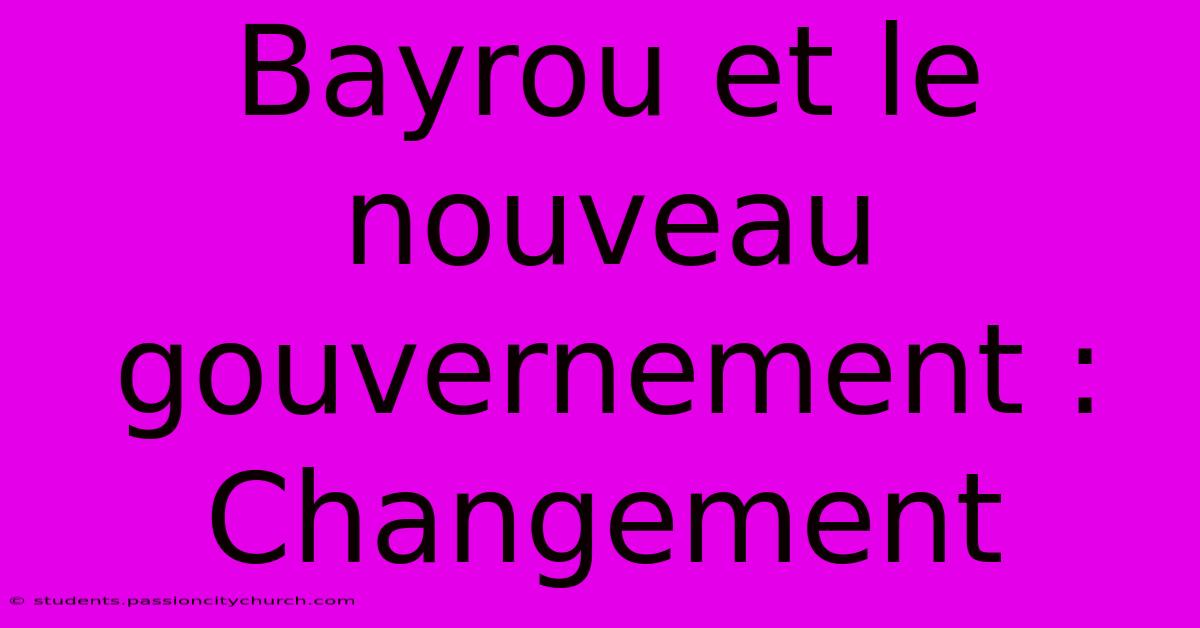 Bayrou et le nouveau gouvernement : Changement

© students.passioncitychurch.com